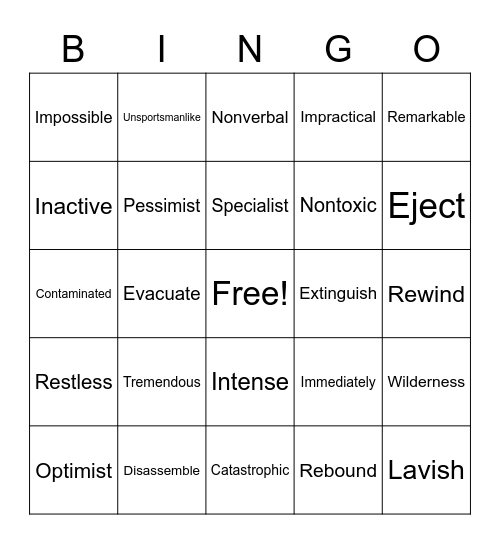 | B | I | N | G | O |
|---|---|---|---|---|
| Impossible | Unsportsmanlike | Nonverbal | Impractical | Remarkable |
| Inactive | Pessimist | Specialist | Nontoxic | Eject |
| Contaminated | Evacuate | Free! | Extinguish | Rewind |
| Restless | Tremendous | Intense | Immediately | Wilderness |
| Optimist | Disassemble | Catastrophic | Rebound | Lavish |